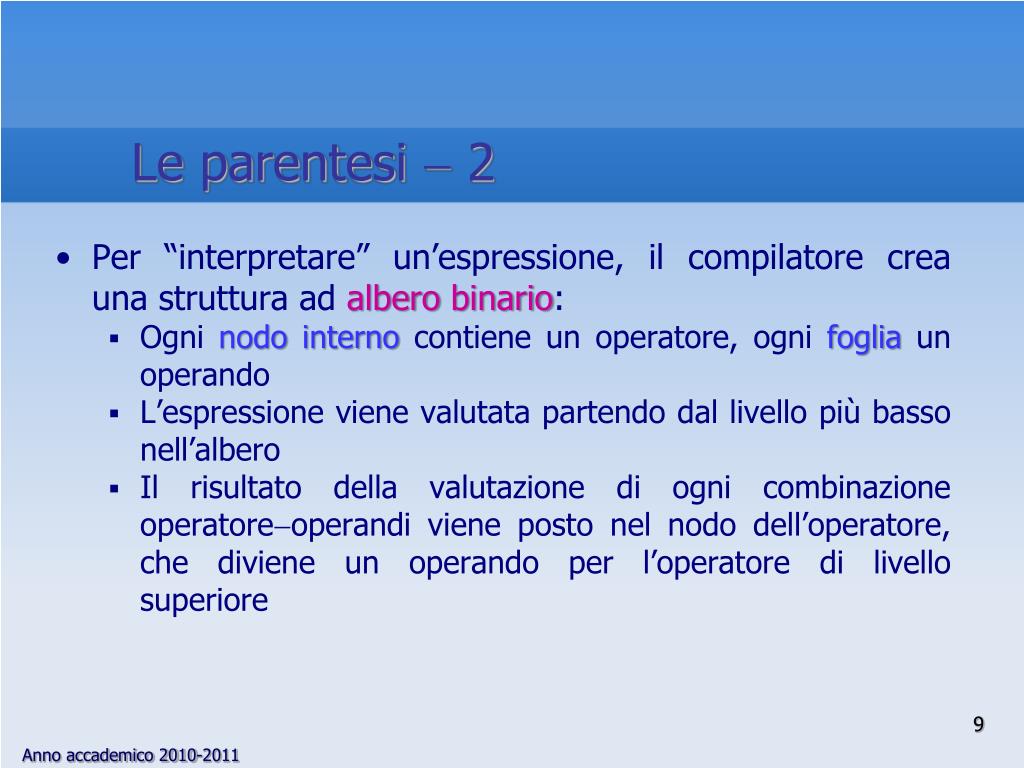 Le parentesi – 2

• Per “interpretare” un’espressione, il compilatore crea una struttura ad albero binario:
  ▪ Ogni nodo interno contiene un operatore, ogni foglia un operando
  ▪ L’espressione viene valutata partendo dal livello più basso nell’albero
  ▪ Il risultato della valutazione di ogni combinazione operatore–operandi viene posto nel nodo dell’operatore, che diviene un operando per l’operatore di livello superiore

9

Anno accademico 2010-2011